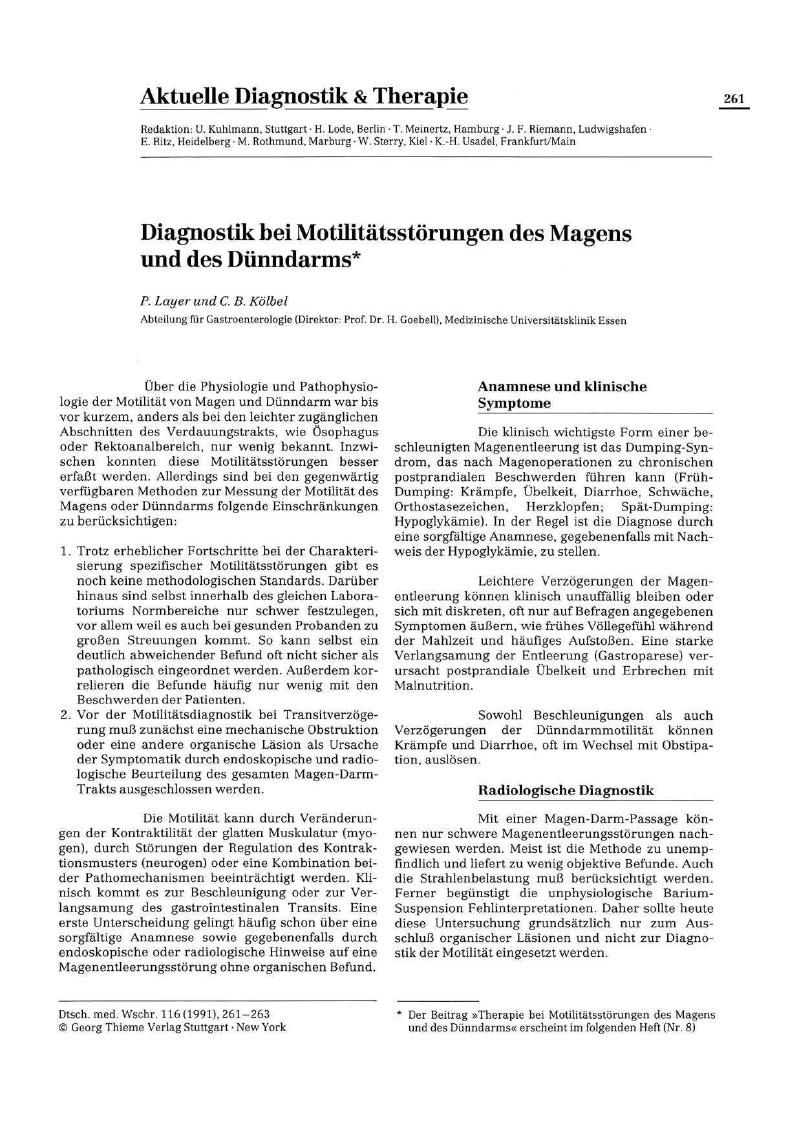 Aktuelle Diagnostik & Therapie

261

Redaktion: U. Kuhlmann, Stuttgart · H. Lode, Berlin · T. Meinertz, Hamburg · J. F. Riemann, Ludwigshafen · E. Ritz, Heidelberg · M. Rothmund, Marburg · W. Sterry, Kiel · K.-H. Usadel, Frankfurt/Main

Diagnostik bei Motilitätsstörungen des Magens und des Dünndarms*

P. Layer und C. B. Kölbel

Abteilung für Gastroenterologie (Direktor: Prof. Dr. H. Goebell), Medizinische Universitätsklinik Essen

Über die Physiologie und Pathophysiologie der Motilität von Magen und Dünndarm war bis vor kurzem, anders als bei den leichter zugänglichen Abschnitten des Verdauungstrakts, wie Ösophagus oder Rektoanalbereich, nur wenig bekannt. Inzwischen konnten diese Motilitätsstörungen besser erfaßt werden. Allerdings sind bei den gegenwärtig verfügbaren Methoden zur Messung der Motilität des Magens oder Dünndarms folgende Einschränkungen zu berücksichtigen:

1. Trotz erheblicher Fortschritte bei der Charakterisierung spezifischer Motilitätsstörungen gibt es noch keine methodologischen Standards. Darüber hinaus sind selbst innerhalb des gleichen Laboratoriums Normbereiche nur schwer festzulegen, vor allem weil es auch bei gesunden Probanden zu großen Streuungen kommt. So kann selbst ein deutlich abweichender Befund oft nicht sicher als pathologisch eingeordnet werden. Außerdem korrelieren die Befunde häufig nur wenig mit den Beschwerden der Patienten.
2. Vor der Motilitätsdiagnostik bei Transitverzögerung muß zunächst eine mechanische Obstruktion oder eine andere organische Läsion als Ursache der Symptomatik durch endoskopische und radiologische Beurteilung des gesamten Magen-Darm-Trakts ausgeschlossen werden.

Die Motilität kann durch Veränderungen der Kontraktilität der glatten Muskulatur (myogen), durch Störungen der Regulation des Kontraktionsmusters (neurogen) oder eine Kombination beider Pathomechanismen beeinträchtigt werden. Klinisch kommt es zur Beschleunigung oder zur Verlangsamung des gastrointestinalen Transits. Eine erste Unterscheidung gelingt häufig schon über eine sorgfältige Anamnese sowie gegebenenfalls durch endoskopische oder radiologische Hinweise auf eine Magenentleerungsstörung ohne organischen Befund.

Anamnese und klinische Symptome

Die klinisch wichtigste Form einer beschleunigten Magenentleerung ist das Dumping-Syndrom, das nach Magenoperationen zu chronischen postprandialen Beschwerden führen kann (Früh-Dumping: Krämpfe, Übelkeit, Diarrhoe, Schwäche, Orthostasezeichen, Herzklopfen; Spät-Dumping: Hypoglykämie). In der Regel ist die Diagnose durch eine sorgfältige Anamnese, gegebenenfalls mit Nachweis der Hypoglykämie, zu stellen.

Leichtere Verzögerungen der Magenentleerung können klinisch unauffällig bleiben oder sich mit diskreten, oft nur auf Befragen angegebenen Symptomen äußern, wie frühes Völlegefühl während der Mahlzeit und häufiges Aufstoßen. Eine starke Verlangsamung der Entleerung (Gastroparese) verursacht postprandiale Übelkeit und Erbrechen mit Malnutrition.

Sowohl Beschleunigungen als auch Verzögerungen der Dünndarmmotilität können Krämpfe und Diarrhoe, oft im Wechsel mit Obstipation, auslösen.

Radiologische Diagnostik

Mit einer Magen-Darm-Passage können nur schwere Magenentleerungsstörungen nachgewiesen werden. Meist ist die Methode zu unempfindlich und liefert zu wenig objektive Befunde. Auch die Strahlenbelastung muß berücksichtigt werden. Ferner begünstigt die unphysiologische Barium-Suspension Fehlinterpretationen. Daher sollte heute diese Untersuchung grundsätzlich nur zum Ausschluß organischer Läsionen und nicht zur Diagnostik der Motilität eingesetzt werden.

Dtsch. med. Wschr. 116 (1991), 261–263
© Georg Thieme Verlag Stuttgart · New York

* Der Beitrag »Therapie bei Motilitätsstörungen des Magens und des Dünndarms« erscheint im folgenden Heft (Nr. 8)